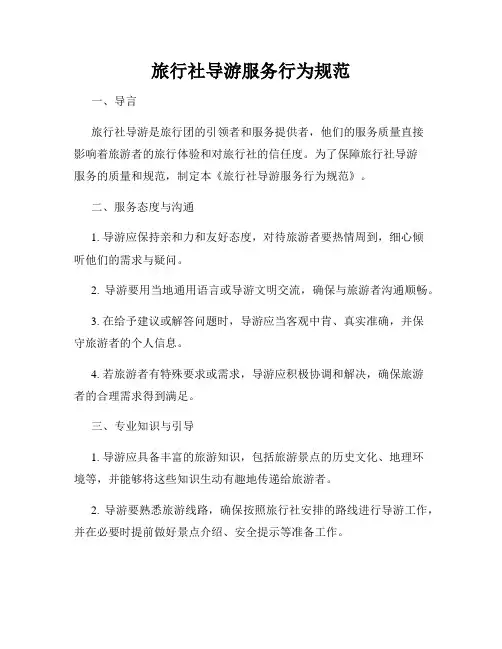 旅行社导游服务行为规范

一、导言

旅行社导游是旅行团的引领者和服务提供者，他们的服务质量直接影响着旅游者的旅行体验和对旅行社的信任度。为了保障旅行社导游服务的质量和规范，制定本《旅行社导游服务行为规范》。

二、服务态度与沟通

1. 导游应保持亲和力和友好态度，对待旅游者要热情周到，细心倾听他们的需求与疑问。

2. 导游要用当地通用语言或导游文明交流，确保与旅游者沟通顺畅。

3. 在给予建议或解答问题时，导游应当客观中肯、真实准确，并保守旅游者的个人信息。

4. 若旅游者有特殊要求或需求，导游应积极协调和解决，确保旅游者的合理需求得到满足。

三、专业知识与引导

1. 导游应具备丰富的旅游知识，包括旅游景点的历史文化、地理环境等，并能够将这些知识生动有趣地传递给旅游者。

2. 导游要熟悉旅游线路，确保按照旅行社安排的路线进行导游工作，并在必要时提前做好景点介绍、安全提示等准备工作。